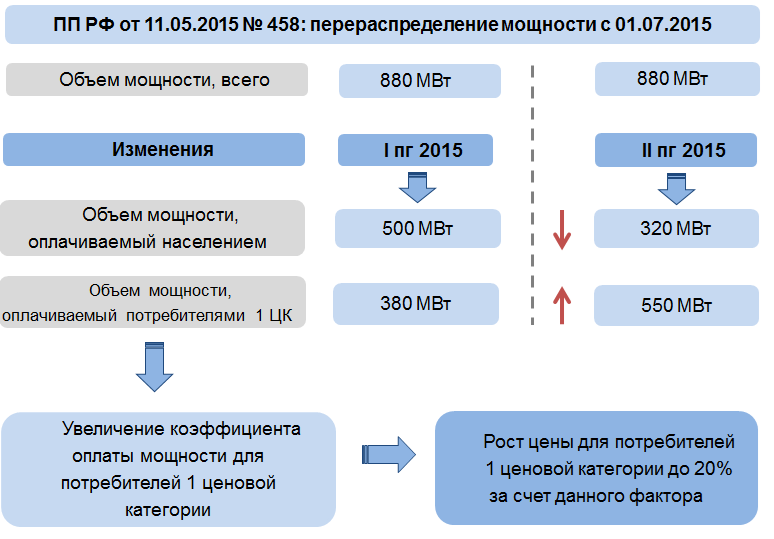 ПП РФ от 11.05.2015 № 458: перераспределение мощности с 01.07.2015

Объем мощности, всего

880 МВт

880 МВт

Изменения

I пг 2015

II пг 2015

Объем мощности, оплачиваемый населением

500 МВт

320 МВт

Объем мощности, оплачиваемый потребителями 1 ЦК

380 МВт

550 МВт

Увеличение коэффициента оплаты мощности для потребителей 1 ценовой категории

Рост цены для потребителей 1 ценовой категории до 20% за счет данного фактора